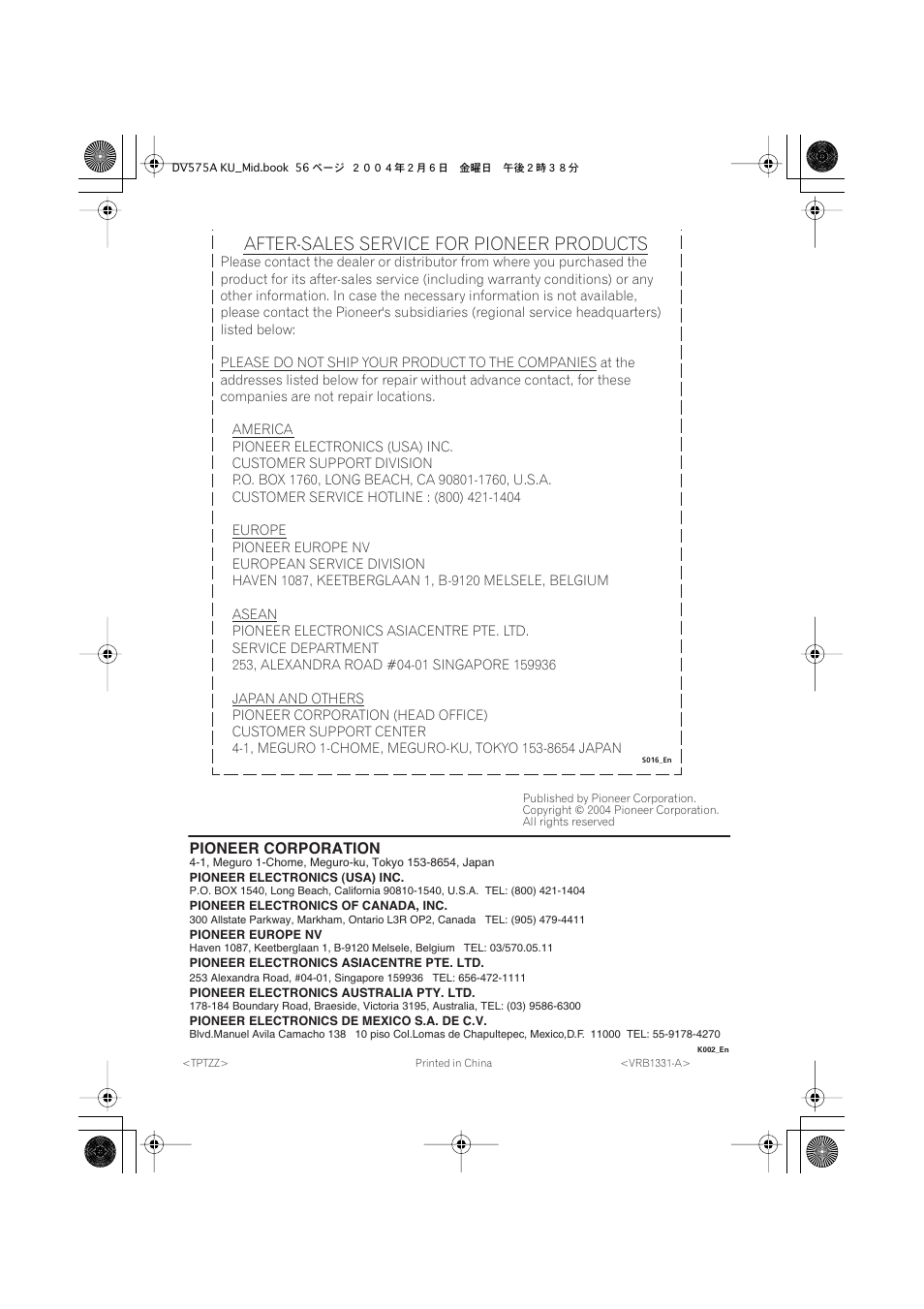 DV575A KU_Mid.book 56 ページ ２００４年２月６日 金曜日 午後２時３８分

AFTER-SALES SERVICE FOR PIONEER PRODUCTS

Please contact the dealer or distributor from where you purchased the product for its after-sales service (including warranty conditions) or any other information. In case the necessary information is not available, please contact the Pioneer's subsidiaries (regional service headquarters) listed below:

PLEASE DO NOT SHIP YOUR PRODUCT TO THE COMPANIES at the addresses listed below for repair without advance contact, for these companies are not repair locations.

AMERICA
PIONEER ELECTRONICS (USA) INC.
CUSTOMER SUPPORT DIVISION
P.O. BOX 1760, LONG BEACH, CA 90801-1760, U.S.A.
CUSTOMER SERVICE HOTLINE : (800) 421-1404

EUROPE
PIONEER EUROPE NV
EUROPEAN SERVICE DIVISION
HAVEN 1087, KEETBERGLAAN 1, B-9120 MELSELE, BELGIUM

ASEAN
PIONEER ELECTRONICS ASIACENTRE PTE. LTD.
SERVICE DEPARTMENT
253, ALEXANDRA ROAD #04-01 SINGAPORE 159936

JAPAN AND OTHERS
PIONEER CORPORATION (HEAD OFFICE)
CUSTOMER SUPPORT CENTER
4-1, MEGURO 1-CHOME, MEGURO-KU, TOKYO 153-8654 JAPAN

S016_En

Published by Pioneer Corporation.
Copyright © 2004 Pioneer Corporation.
All rights reserved

PIONEER CORPORATION
4-1, Meguro 1-Chome, Meguro-ku, Tokyo 153-8654, Japan
PIONEER ELECTRONICS (USA) INC.
P.O. BOX 1540, Long Beach, California 90810-1540, U.S.A. TEL: (800) 421-1404
PIONEER ELECTRONICS OF CANADA, INC.
300 Allstate Parkway, Markham, Ontario L3R OP2, Canada TEL: (905) 479-4411
PIONEER EUROPE NV
Haven 1087, Keetberglaan 1, B-9120 Melsele, Belgium TEL: 03/570.05.11
PIONEER ELECTRONICS ASIACENTRE PTE. LTD.
253 Alexandra Road, #04-01, Singapore 159936 TEL: 656-472-1111
PIONEER ELECTRONICS AUSTRALIA PTY. LTD.
178-184 Boundary Road, Braeside, Victoria 3195, Australia, TEL: (03) 9586-6300
PIONEER ELECTRONICS DE MEXICO S.A. DE C.V.
Blvd.Manuel Avila Camacho 138 10 piso Col.Lomas de Chapultepec, Mexico,D.F. 11000 TEL: 55-9178-4270
K002_En

<TPTZZ> Printed in China <VRB1331-A>